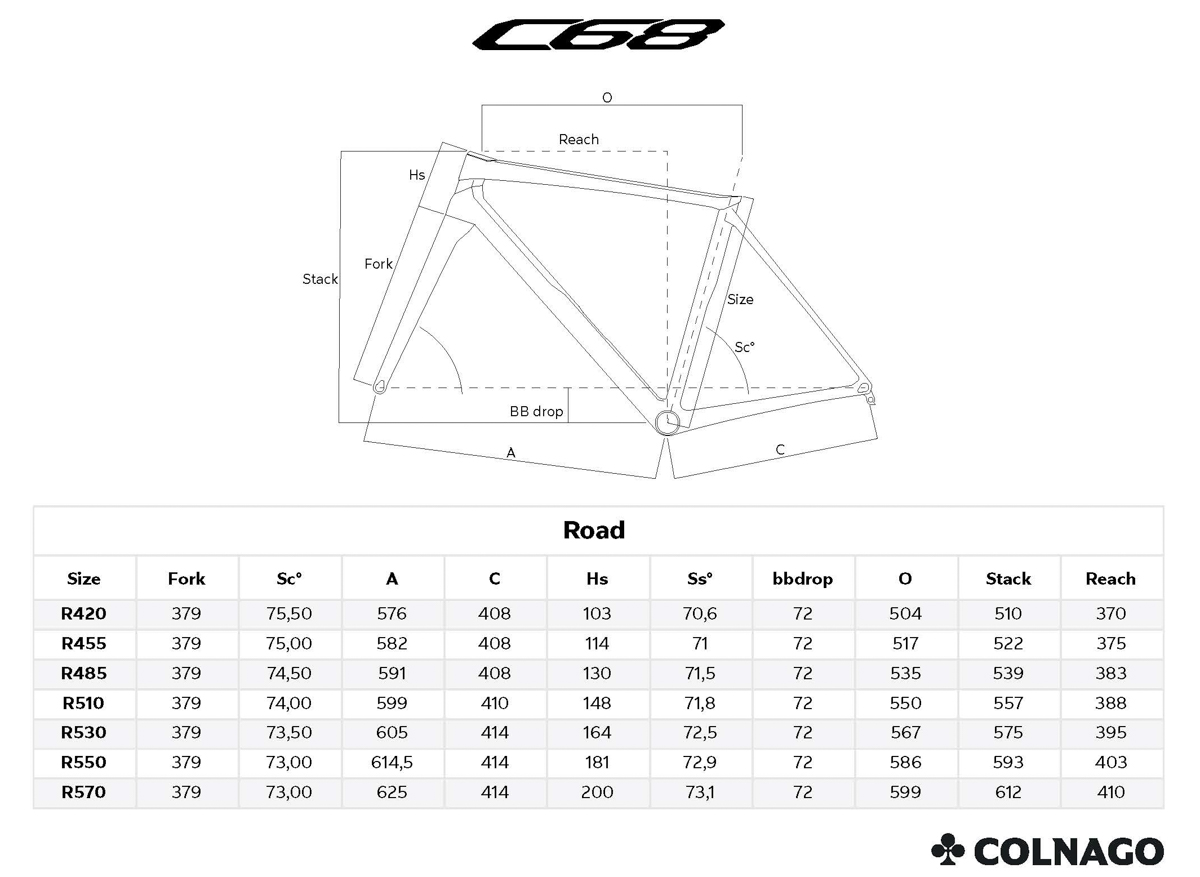 C68

O

Reach

Hs

Stack

Fork

Size

Sc°

BB drop

A

C

Road

| Size | Fork | Sc° | A | C | Hs | Ss° | bbdrop | O | Stack | Reach |
|---|---|---|---|---|---|---|---|---|---|---|
| R420 | 379 | 75,50 | 576 | 408 | 103 | 70,6 | 72 | 504 | 510 | 370 |
| R455 | 379 | 75,00 | 582 | 408 | 114 | 71 | 72 | 517 | 522 | 375 |
| R485 | 379 | 74,50 | 591 | 408 | 130 | 71,5 | 72 | 535 | 539 | 383 |
| R510 | 379 | 74,00 | 599 | 410 | 148 | 71,8 | 72 | 550 | 557 | 388 |
| R530 | 379 | 73,50 | 605 | 414 | 164 | 72,5 | 72 | 567 | 575 | 395 |
| R550 | 379 | 73,00 | 614,5 | 414 | 181 | 72,9 | 72 | 586 | 593 | 403 |
| R570 | 379 | 73,00 | 625 | 414 | 200 | 73,1 | 72 | 599 | 612 | 410 |

COLNAGO